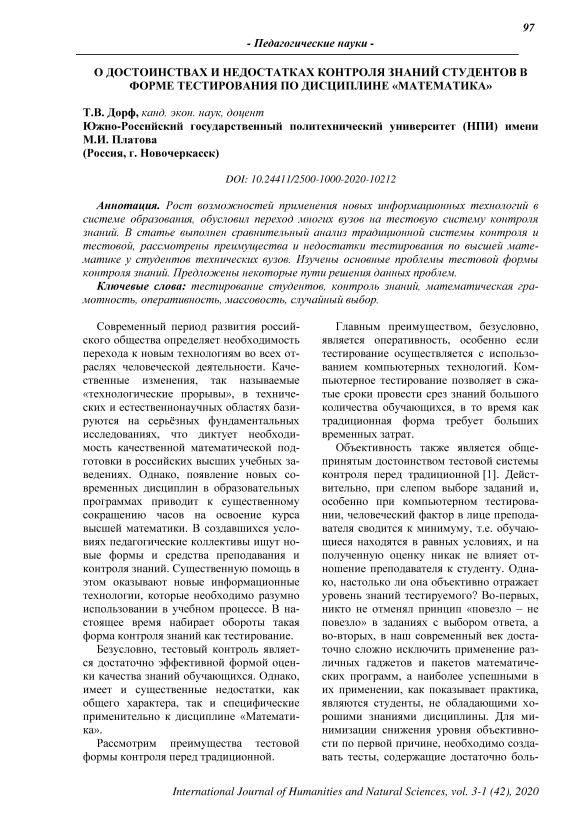 97

- Педагогические науки -

О ДОСТОИНСТВАХ И НЕДОСТАТКАХ КОНТРОЛЯ ЗНАНИЙ СТУДЕНТОВ В ФОРМЕ ТЕСТИРОВАНИЯ ПО ДИСЦИПЛИНЕ «МАТЕМАТИКА»

Т.В. Дорф, канд. экон. наук, доцент
Южно-Российский государственный политехнический университет (НПИ) имени М.И. Платова
(Россия, г. Новочеркасск)

DOI: 10.24411/2500-1000-2020-10212

Аннотация. Рост возможностей применения новых информационных технологий в системе образования, обусловил переход многих вузов на тестовую систему контроля знаний. В статье выполнен сравнительный анализ традиционной системы контроля и тестовой, рассмотрены преимущества и недостатки тестирования по высшей математике у студентов технических вузов. Изучены основные проблемы тестовой формы контроля знаний. Предложены некоторые пути решения данных проблем.

Ключевые слова: тестирование студентов, контроль знаний, математическая грамотность, оперативность, массовость, случайный выбор.

Современный период развития российского общества определяет необходимость перехода к новым технологиям во всех отраслях человеческой деятельности. Качественные изменения, так называемые «технологические прорывы», в технических и естественнонаучных областях базируются на серьёзных фундаментальных исследованиях, что диктует необходимость качественной математической подготовки в российских высших учебных заведениях. Однако, появление новых современных дисциплин в образовательных программах приводит к существенному сокращению часов на освоение курса высшей математики. В создавшихся условиях педагогические коллективы ищут новые формы и средства преподавания и контроля знаний. Существенную помощь в этом оказывают новые информационные технологии, которые необходимо разумно использовании в учебном процессе. В настоящее время набирает обороты такая форма контроля знаний как тестирование.

Безусловно, тестовый контроль является достаточно эффективной формой оценки качества знаний обучающихся. Однако, имеет и существенные недостатки, как общего характера, так и специфические применительно к дисциплине «Математика».

Рассмотрим преимущества тестовой формы контроля перед традиционной.

Главным преимуществом, безусловно, является оперативность, особенно если тестирование осуществляется с использованием компьютерных технологий. Компьютерное тестирование позволяет в сжатые сроки провести срез знаний большого количества обучающихся, в то время как традиционная форма требует больших временных затрат.

Объективность также является общепринятым достоинством тестовой системы контроля перед традиционной [1]. Действительно, при слепом выборе заданий и, особенно при компьютерном тестировании, человеческий фактор в лице преподавателя сводится к минимуму, т.е. обучающиеся находятся в равных условиях, и на полученную оценку никак не влияет отношение преподавателя к студенту. Однако, настолько ли она объективно отражает уровень знаний тестируемого? Во-первых, никто не отменял принцип «повезло – не повезло» в заданиях с выбором ответа, а во-вторых, в наш современный век достаточно сложно исключить применение различных гаджетов и пакетов математических программ, а наиболее успешными в их применении, как показывает практика, являются студенты, не обладающими хорошими знаниями дисциплины. Для минимизации снижения уровня объективности по первой причине, необходимо создавать тесты, содержащие достаточно боль-

International Journal of Humanities and Natural Sciences, vol. 3-1 (42), 2020